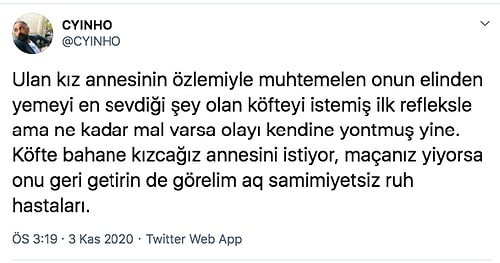 CYINHO
@CYINHO

Ulan kız annesinin özlemiyle muhtemelen onun elinden yemeyi en sevdiği şey olan köfteyi istemiş ilk refleksle ama ne kadar mal varsa olayı kendine yontmuş yine. Köfte bahane kızcağız annesini istiyor, maçanız yiyorsa onu geri getirin de görelim aq samimiyetsiz ruh hastaları.

ÖS 3:19 · 3 Kas 2020 · Twitter Web App